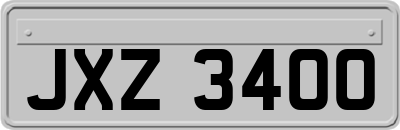 JXZ 3400